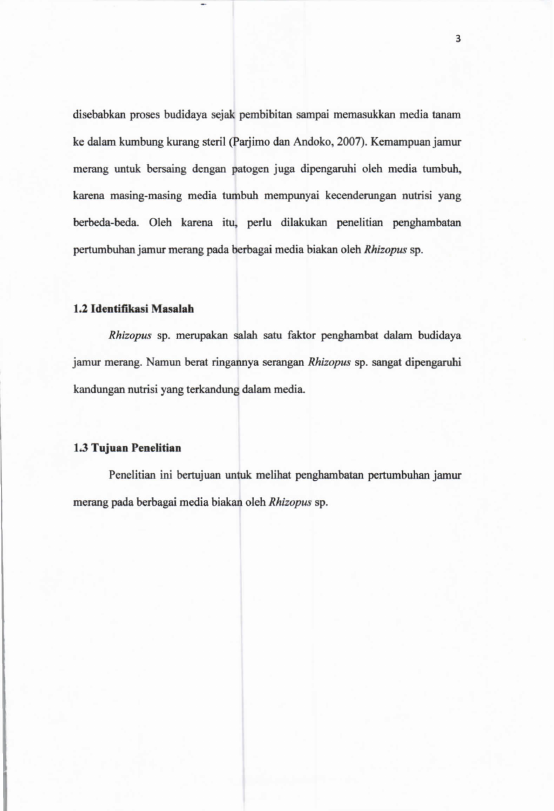 3

disebabkan proses budidaya sejak pembibitan sampai memasukkan media tanam ke dalam kumbung kurang steril (Parjimo dan Andoko, 2007). Kemampuan jamur merang untuk bersaing dengan patogen juga dipengaruhi oleh media tumbuh, karena masing-masing media tumbuh mempunyai kecenderungan nutrisi yang berbeda-beda. Oleh karena itu, perlu dilakukan penelitian penghambatan pertumbuhan jamur merang pada berbagai media biakan oleh Rhizopus sp.

1.2 Identifikasi Masalah

Rhizopus sp. merupakan salah satu faktor penghambat dalam budidaya jamur merang. Namun berat ringannya serangan Rhizopus sp. sangat dipengaruhi kandungan nutrisi yang terkandung dalam media.

1.3 Tujuan Penelitian

Penelitian ini bertujuan untuk melihat penghambatan pertumbuhan jamur merang pada berbagai media biakan oleh Rhizopus sp.